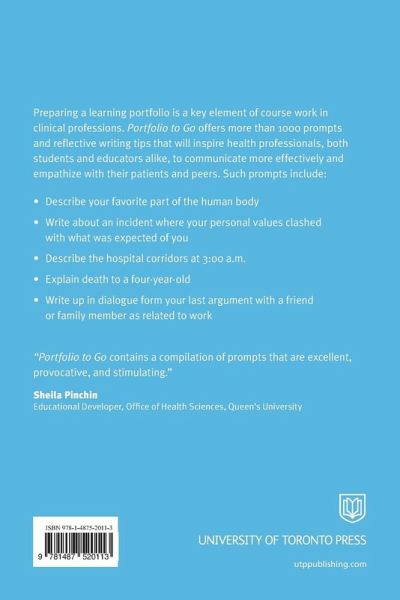 Preparing a learning portfolio is a key element of course work in clinical professions. Portfolio to Go offers more than 1000 prompts and reflective writing tips that will inspire health professionals, both students and educators alike, to communicate more effectively and empathize with their patients and peers. Such prompts include:

• Describe your favorite part of the human body

• Write about an incident where your personal values clashed with what was expected of you

• Describe the hospital corridors at 3:00 a.m.

• Explain death to a four-year-old

• Write up in dialogue form your last argument with a friend or family member as related to work

"Portfolio to Go contains a compilation of prompts that are excellent, provocative, and stimulating."

Sheila Pinchin
Educational Developer, Office of Health Sciences, Queen's University

ISBN 978-1-4875-2011-3

9 781487 520113

UNIVERSITY OF TORONTO PRESS

utppublishing.com